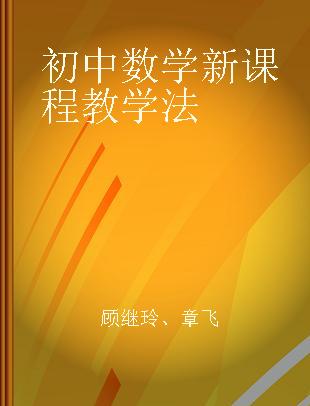 初中数学新课程教学法

顾继玲、章飞